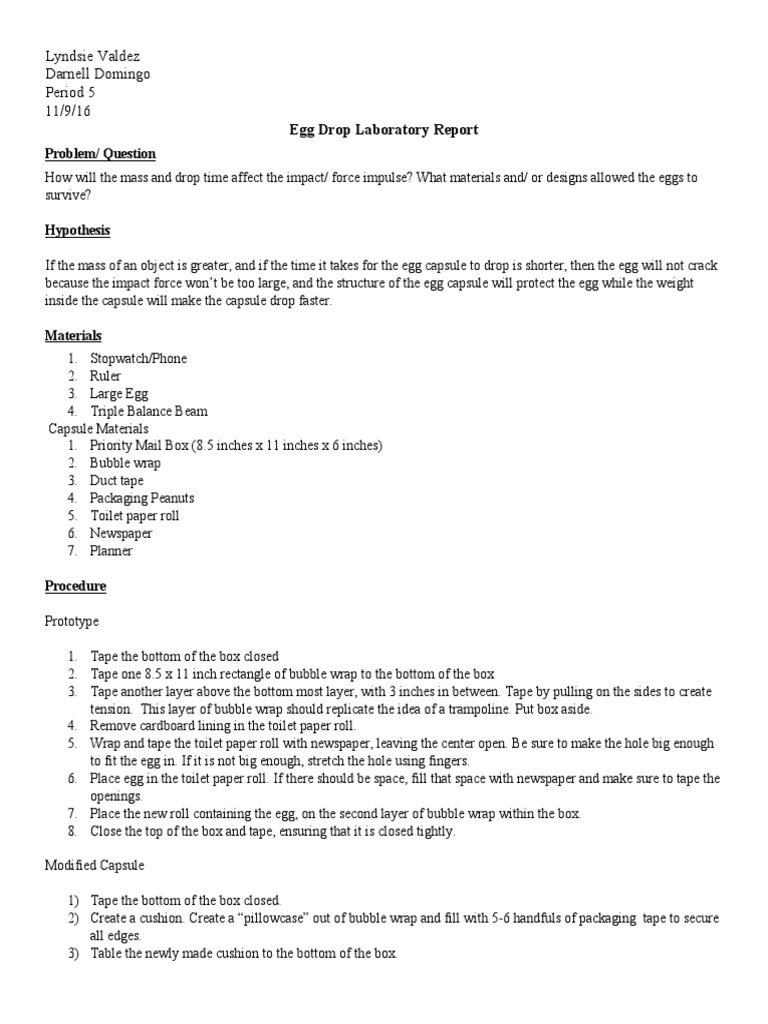 Lyndsie Valdez
Darnell Domingo
Period 5
11/9/16

Egg Drop Laboratory Report

Problem/ Question

How will the mass and drop time affect the impact/ force impulse? What materials and/ or designs allowed the eggs to survive?

Hypothesis

If the mass of an object is greater, and if the time it takes for the egg capsule to drop is shorter, then the egg will not crack because the impact force won't be too large, and the structure of the egg capsule will protect the egg while the weight inside the capsule will make the capsule drop faster.

Materials

1. Stopwatch/Phone
2. Ruler
3. Large Egg
4. Triple Balance Beam

Capsule Materials

1. Priority Mail Box (8.5 inches x 11 inches x 6 inches)
2. Bubble wrap
3. Duct tape
4. Packaging Peanuts
5. Toilet paper roll
6. Newspaper
7. Planner

Procedure

Prototype

1. Tape the bottom of the box closed
2. Tape one 8.5 x 11 inch rectangle of bubble wrap to the bottom of the box
3. Tape another layer above the bottom most layer, with 3 inches in between. Tape by pulling on the sides to create tension. This layer of bubble wrap should replicate the idea of a trampoline. Put box aside.
4. Remove cardboard lining in the toilet paper roll.
5. Wrap and tape the toilet paper roll with newspaper, leaving the center open. Be sure to make the hole big enough to fit the egg in. If it is not big enough, stretch the hole using fingers.
6. Place egg in the toilet paper roll. If there should be space, fill that space with newspaper and make sure to tape the openings.
7. Place the new roll containing the egg, on the second layer of bubble wrap within the box.
8. Close the top of the box and tape, ensuring that it is closed tightly.

Modified Capsule

1) Tape the bottom of the box closed.
2) Create a cushion. Create a "pillowcase" out of bubble wrap and fill with 5-6 handfuls of packaging tape to secure all edges.
3) Table the newly made cushion to the bottom of the box.